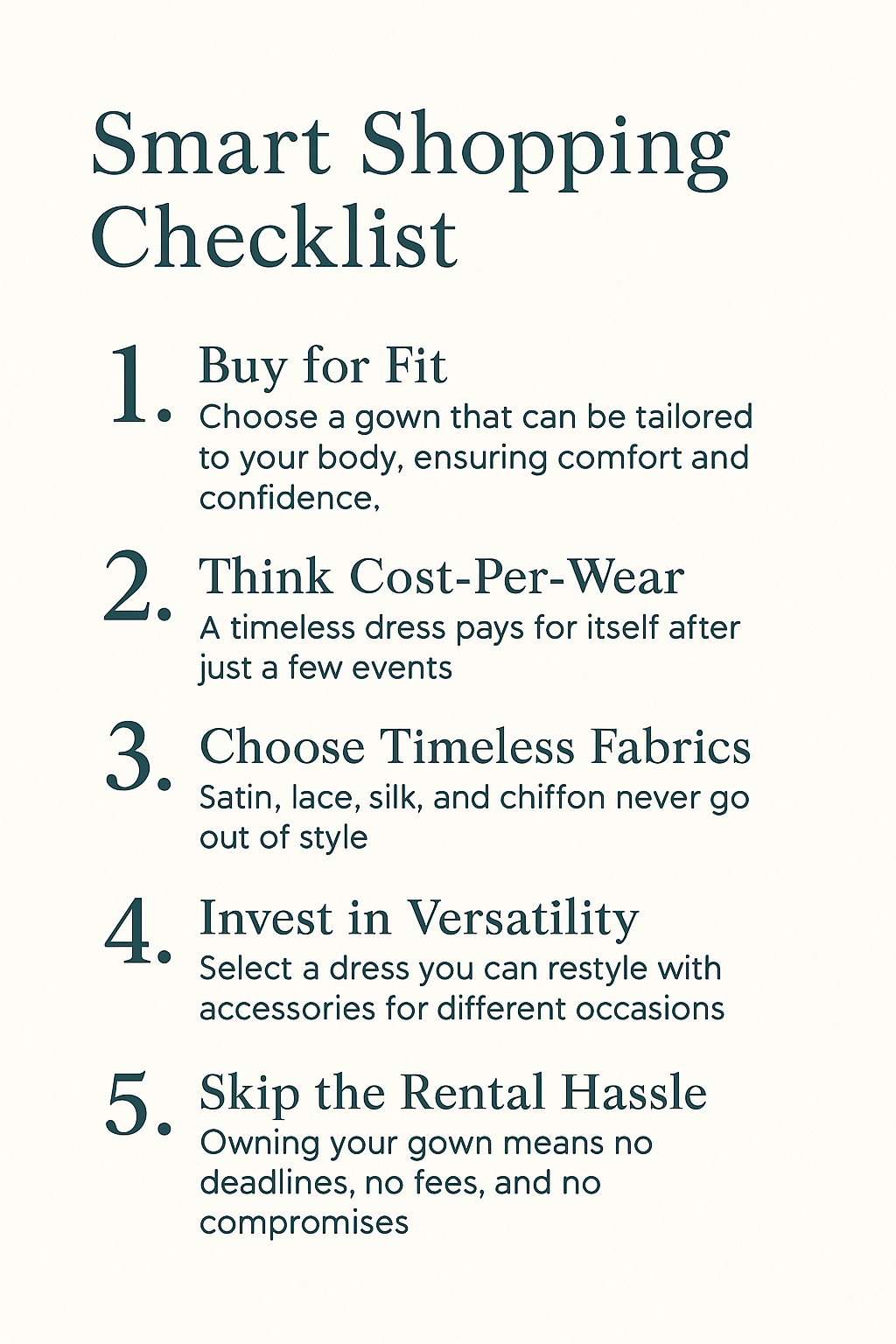 Smart Shopping Checklist

1. Buy for Fit
Choose a gown that can be tailored to your body, ensuring comfort and confidence.

2. Think Cost-Per-Wear
A timeless dress pays for itself after just a few events

3. Choose Timeless Fabrics
Satin, lace, silk, and chiffon never go out of style

4. Invest in Versatility
Select a dress you can restyle with accessories for different occasions

5. Skip the Rental Hassle
Owning your gown means no deadlines, no fees, and no compromises